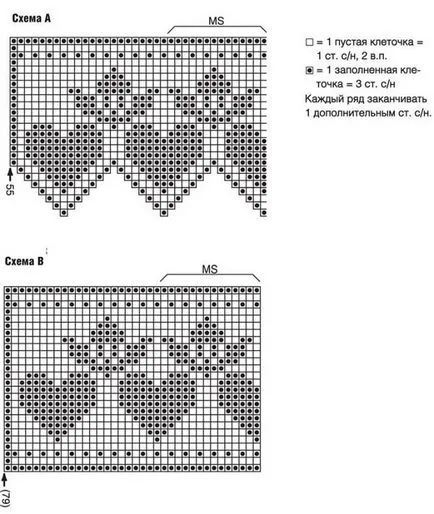 Схема А

MS

55

□ = 1 пустая клеточка = 1 ст. с/н, 2 в.п.

▣ = 1 заполненная клеточка = 3 ст. с/н

Каждый ряд заканчивать 1 дополнительным ст. с/н.

Схема В

MS

(79)